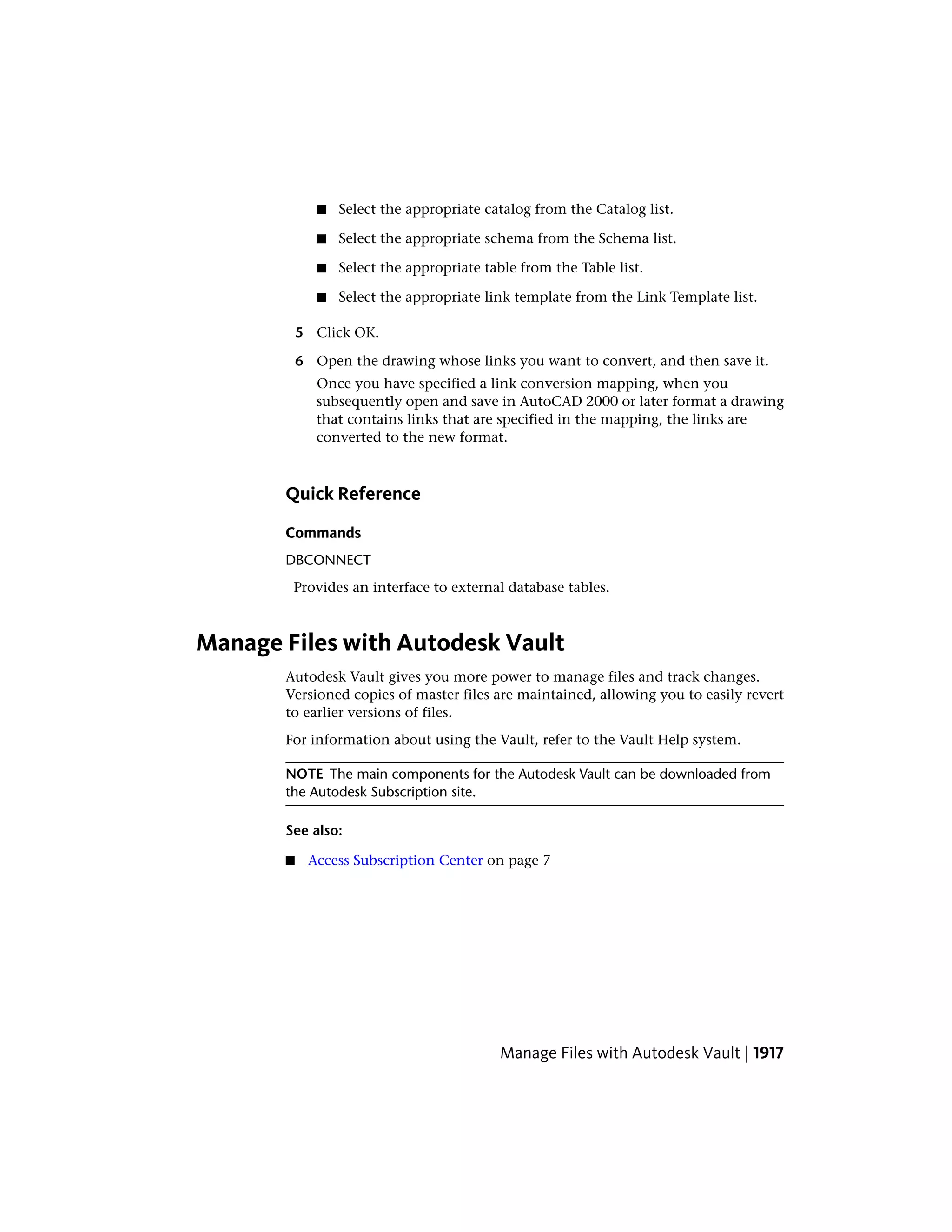 ■ Select the appropriate catalog from the Catalog list.

■ Select the appropriate schema from the Schema list.

■ Select the appropriate table from the Table list.

■ Select the appropriate link template from the Link Template list.

5 Click OK.

6 Open the drawing whose links you want to convert, and then save it.

Once you have specified a link conversion mapping, when you subsequently open and save in AutoCAD 2000 or later format a drawing that contains links that are specified in the mapping, the links are converted to the new format.

Quick Reference

Commands

DBCONNECT

Provides an interface to external database tables.

Manage Files with Autodesk Vault

Autodesk Vault gives you more power to manage files and track changes. Versioned copies of master files are maintained, allowing you to easily revert to earlier versions of files.

For information about using the Vault, refer to the Vault Help system.

NOTE The main components for the Autodesk Vault can be downloaded from the Autodesk Subscription site.

See also:

■ Access Subscription Center on page 7

Manage Files with Autodesk Vault | 1917